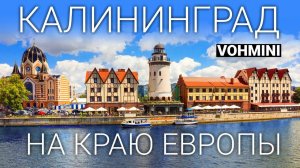 КАЛИНИНГРАД
VOHMINI
НА КРАЮ ЕВРОПЫ